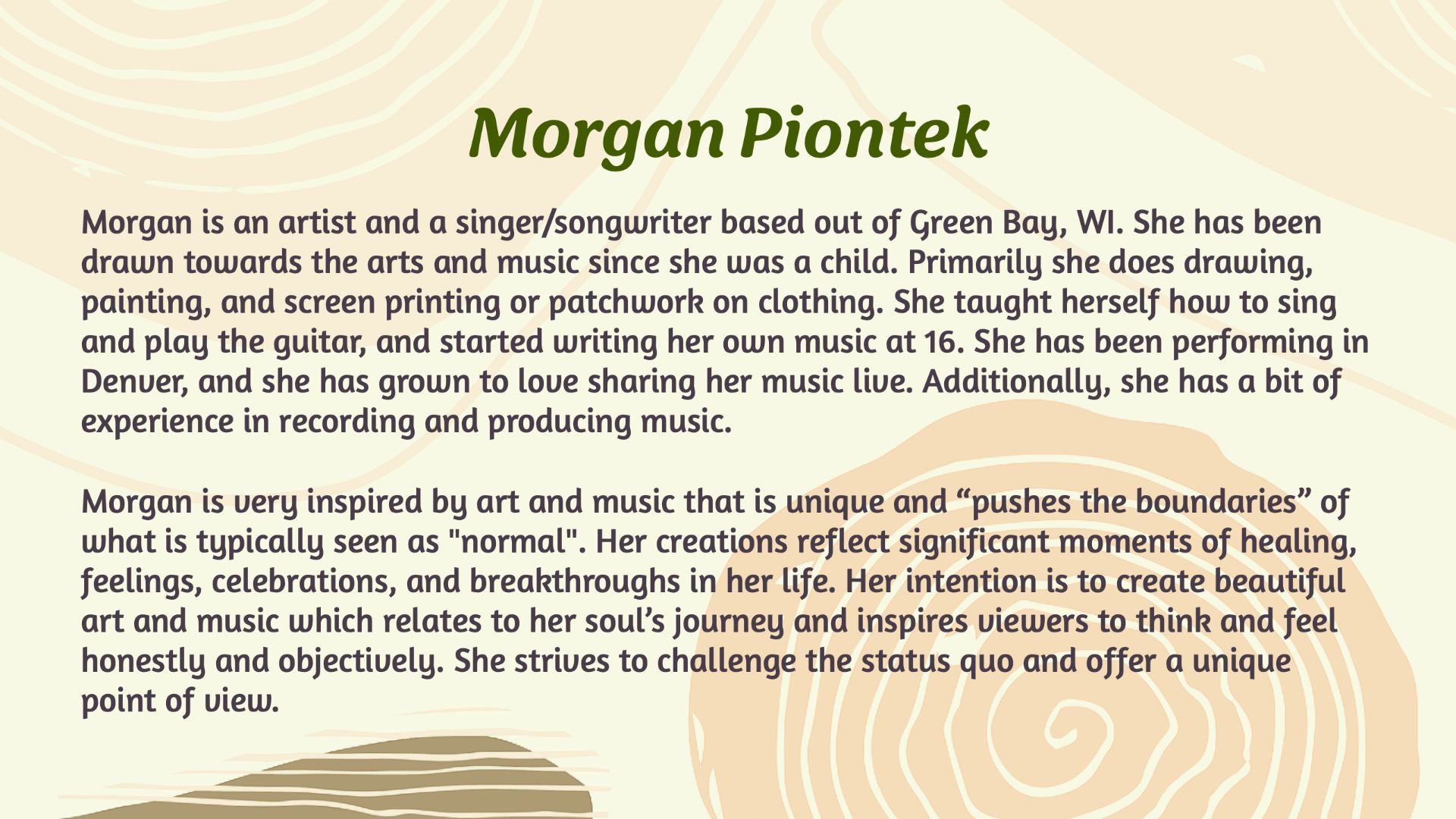 Morgan Piontek

Morgan is an artist and a singer/songwriter based out of Green Bay, WI. She has been drawn towards the arts and music since she was a child. Primarily she does drawing, painting, and screen printing or patchwork on clothing. She taught herself how to sing and play the guitar, and started writing her own music at 16. She has been performing in Denver, and she has grown to love sharing her music live. Additionally, she has a bit of experience in recording and producing music.

Morgan is very inspired by art and music that is unique and "pushes the boundaries" of what is typically seen as "normal". Her creations reflect significant moments of healing, feelings, celebrations, and breakthroughs in her life. Her intention is to create beautiful art and music which relates to her soul's journey and inspires viewers to think and feel honestly and objectively. She strives to challenge the status quo and offer a unique point of view.